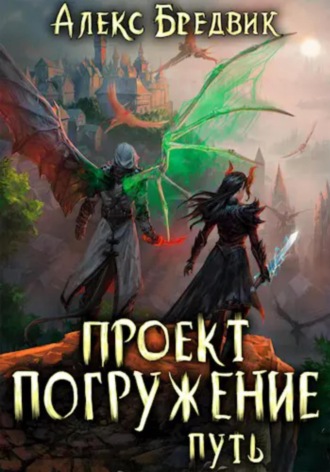 Алекс Бредвик

ПРОЕКТ ПОГРУЖЕНИЕ

ПУТЬ